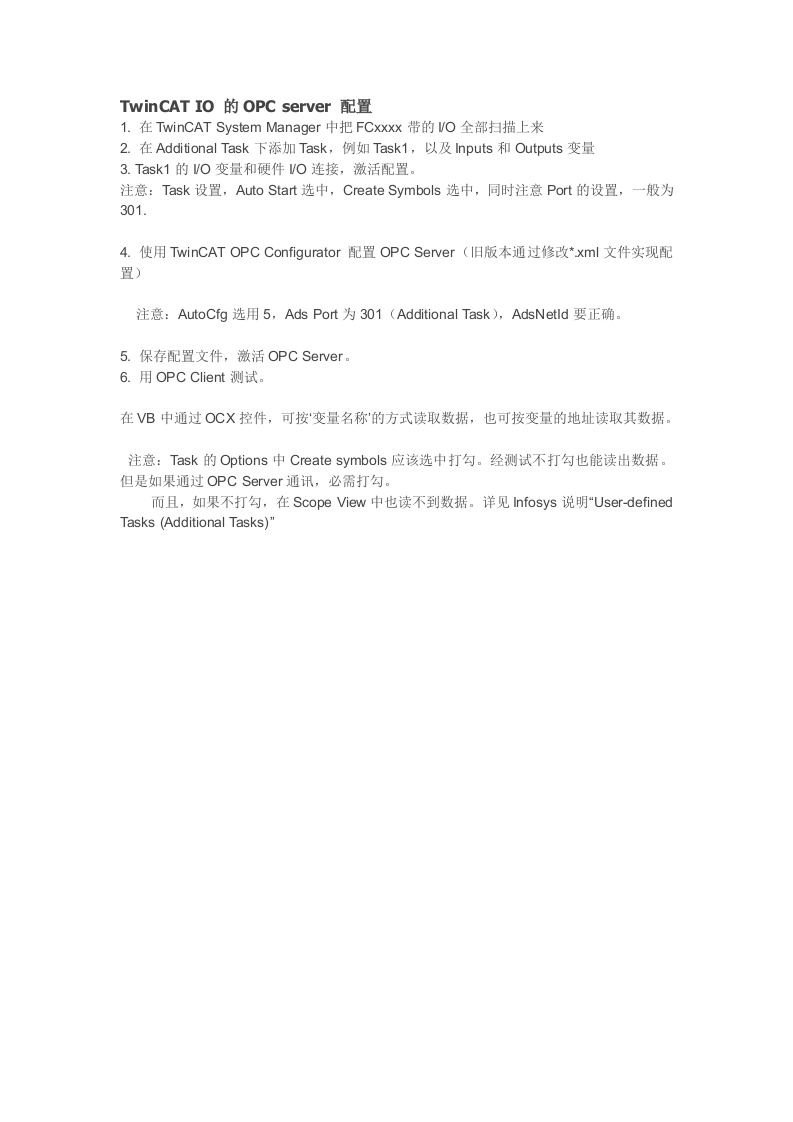 TwinCAT IO 的 OPC server 配置
1. 在 TwinCAT System Manager 中把 FCxxxx 带的 I/O 全部扫描上来
2. 在 Additional Task 下添加 Task，例如 Task1，以及 Inputs 和 Outputs 变量
3. Task1 的 I/O 变量和硬件 I/O 连接，激活配置。
注意：Task 设置，Auto Start 选中，Create Symbols 选中，同时注意 Port 的设置，一般为 301.

4. 使用 TwinCAT OPC Configurator 配置 OPC Server（旧版本通过修改*.xml 文件实现配置）

注意：AutoCfg 选用 5，Ads Port 为 301（Additional Task），AdsNetId 要正确。

5. 保存配置文件，激活 OPC Server。
6. 用 OPC Client 测试。

在 VB 中通过 OCX 控件，可按'变量名称'的方式读取数据，也可按变量的地址读取其数据。

注意：Task 的 Options 中 Create symbols 应该选中打勾。经测试不打勾也能读出数据。但是如果通过 OPC Server 通讯，必需打勾。
而且，如果不打勾，在 Scope View 中也读不到数据。详见 Infosys 说明“User-defined Tasks (Additional Tasks)”